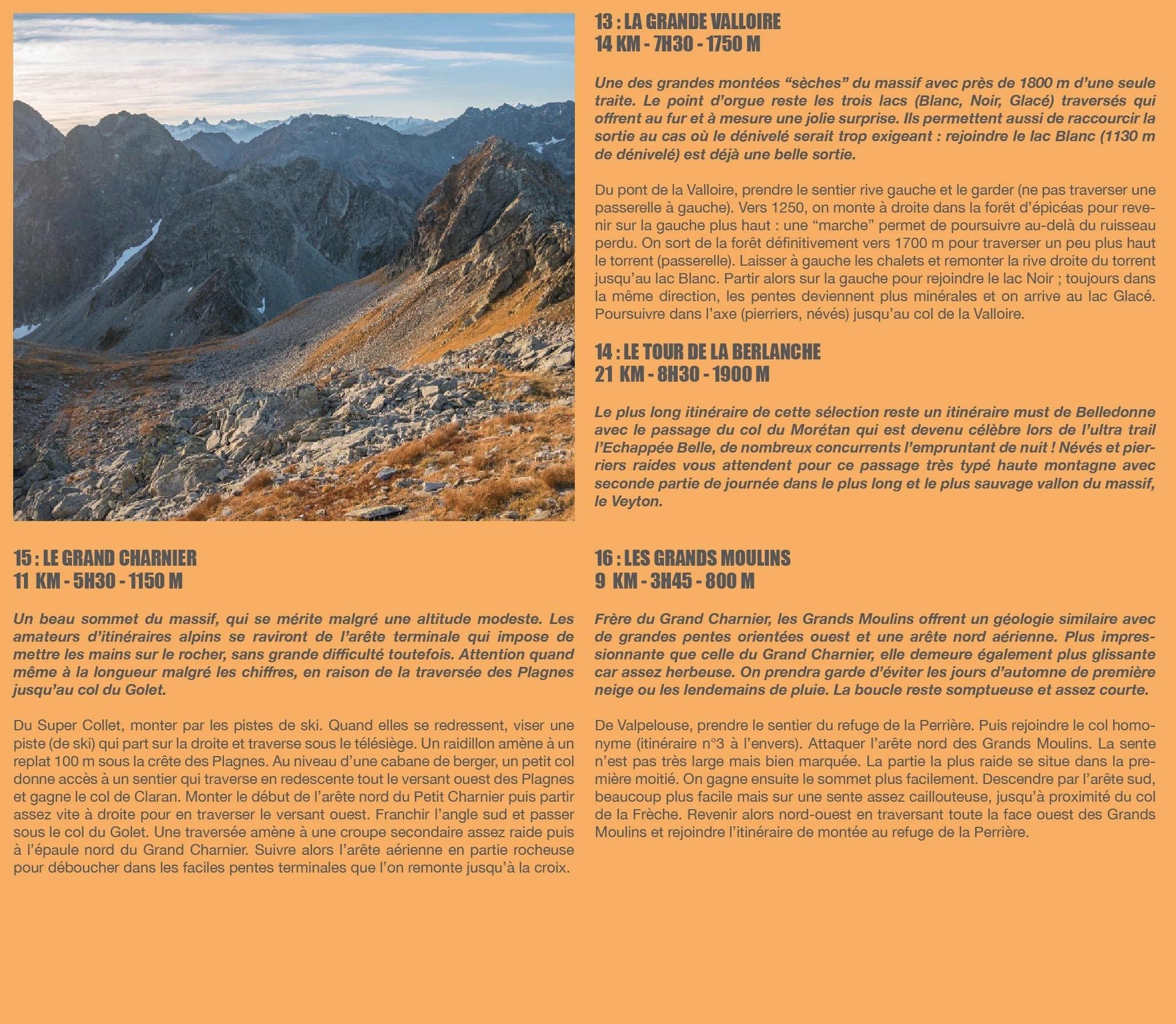 13 : LA GRANDE VALLOIRE
14 KM - 7H30 - 1750 M

Une des grandes montées “sèches” du massif avec près de 1800 m d’une seule traite. Le point d’orgue reste les trois lacs (Blanc, Noir, Glacé) traversés qui offrent au fur et à mesure une jolie surprise. Ils permettent aussi de raccourcir la sortie au cas où le dénivelé serait trop exigeant : rejoindre le lac Blanc (1130 m de dénivelé) est déjà une belle sortie.

Du pont de la Valloire, prendre le sentier rive gauche et le garder (ne pas traverser une passerelle à gauche). Vers 1250, on monte à droite dans la forêt d’épicéas pour revenir sur la gauche plus haut : une “marche” permet de poursuivre au-delà du ruisseau perdu. On sort de la forêt définitivement vers 1700 m pour traverser un peu plus haut le torrent (passerelle). Laisser à gauche les chalets et remonter la rive droite du torrent jusqu’au lac Blanc. Partir alors sur la gauche pour rejoindre le lac Noir ; toujours dans la même direction, les pentes deviennent plus minérales et on arrive au lac Glacé. Poursuivre dans l’axe (pierriers, névés) jusqu’au col de la Valloire.

14 : LE TOUR DE LA BERLANCHE
21 KM - 8H30 - 1900 M

Le plus long itinéraire de cette sélection reste un itinéraire must de Belledonne avec le passage du col du Morétan qui est devenu célèbre lors de l’ultra trail l’Echappée Belle, de nombreux concurrents l’empruntant de nuit ! Névés et pierriers raides vous attendent pour ce passage très typé haute montagne avec seconde partie de journée dans le plus long et le plus sauvage vallon du massif, le Veyton.

15 : LE GRAND CHARNIER
11 KM - 5H30 - 1150 M

Un beau sommet du massif, qui se mérite malgré une altitude modeste. Les amateurs d’itinéraires alpins se raviront de l’arête terminale qui impose de mettre les mains sur le rocher, sans grande difficulté toutefois. Attention quand même à la longueur malgré les chiffres, en raison de la traversée des Plagnes jusqu’au col du Golet.

Du Super Collet, monter par les pistes de ski. Quand elles se redressent, viser une piste (de ski) qui part sur la droite et traverse sous le télésiège. Un raidillon amène à un replat 100 m sous la crête des Plagnes. Au niveau d’une cabane de berger, un petit col donne accès à un sentier qui traverse en redescente tout le versant ouest des Plagnes et gagne le col de Claran. Monter le début de l’arête nord du Petit Charnier puis partir assez vite à droite pour en traverser le versant ouest. Franchir l’angle sud et passer sous le col du Golet. Une traversée amène à une croupe secondaire assez raide puis à l’épaule nord du Grand Charnier. Suivre alors l’arête aérienne en partie rocheuse pour déboucher dans les faciles pentes terminales que l’on remonte jusqu’à la croix.

16 : LES GRANDS MOULINS
9 KM - 3H45 - 800 M

Frère du Grand Charnier, les Grands Moulins offrent un géologie similaire avec de grandes pentes orientées ouest et une arête nord aérienne. Plus impressionnante que celle du Grand Charnier, elle demeure également plus glissante car assez herbeuse. On prendra garde d’éviter les jours d’automne de première neige ou les lendemains de pluie. La boucle reste somptueuse et assez courte.

De Valpelouse, prendre le sentier du refuge de la Perrière. Puis rejoindre le col homonyme (itinéraire n°3 à l’envers). Attaquer l’arête nord des Grands Moulins. La sente n’est pas très large mais bien marquée. La partie la plus raide se situe dans la première moitié. On gagne ensuite le sommet plus facilement. Descendre par l’arête sud, beaucoup plus facile mais sur une sente assez caillouteuse, jusqu’à proximité du col de la Frèche. Revenir alors nord-ouest en traversant toute la face ouest des Grands Moulins et rejoindre l’itinéraire de montée au refuge de la Perrière.